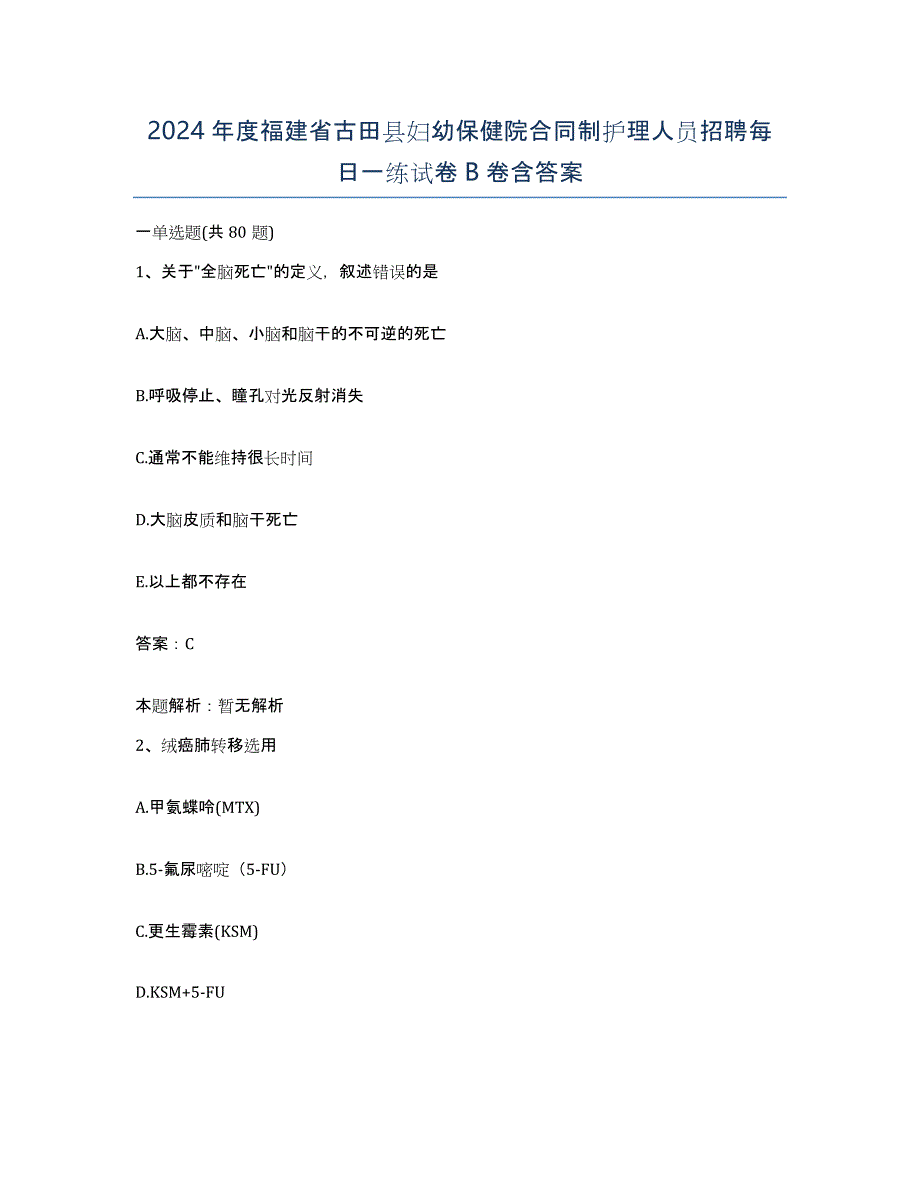 2024年度福建省古田县妇幼保健院合同制护理人员招聘每日一练试卷B卷含答案

一单选题(共80题)

1、关于"全脑死亡"的定义，叙述错误的是

A.大脑、中脑、小脑和脑干的不可逆的死亡

B.呼吸停止、瞳孔对光反射消失

C.通常不能维持很长时间

D.大脑皮质和脑干死亡

E.以上都不存在

答案：C

本题解析：暂无解析

2、绒癌肺转移选用

A.甲氨蝶呤(MTX)

B.5-氟尿嘧啶（5-FU）

C.更生霉素(KSM)

D.KSM+5-FU